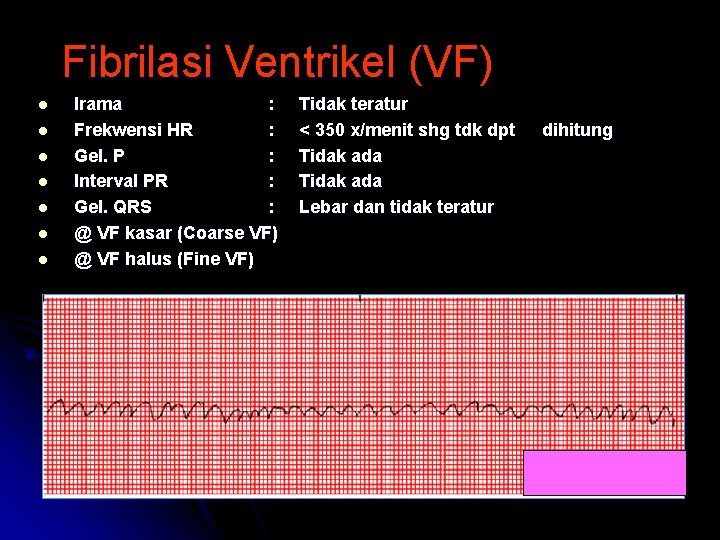 Fibrilasi Ventrikel (VF)

- Irama : Tidak teratur
- Frekwensi HR : < 350 x/menit shg tdk dpt dihitung
- Gel. P : Tidak ada
- Interval PR : Tidak ada
- Gel. QRS : Lebar dan tidak teratur
- @ VF kasar (Coarse VF)
- @ VF halus (Fine VF)